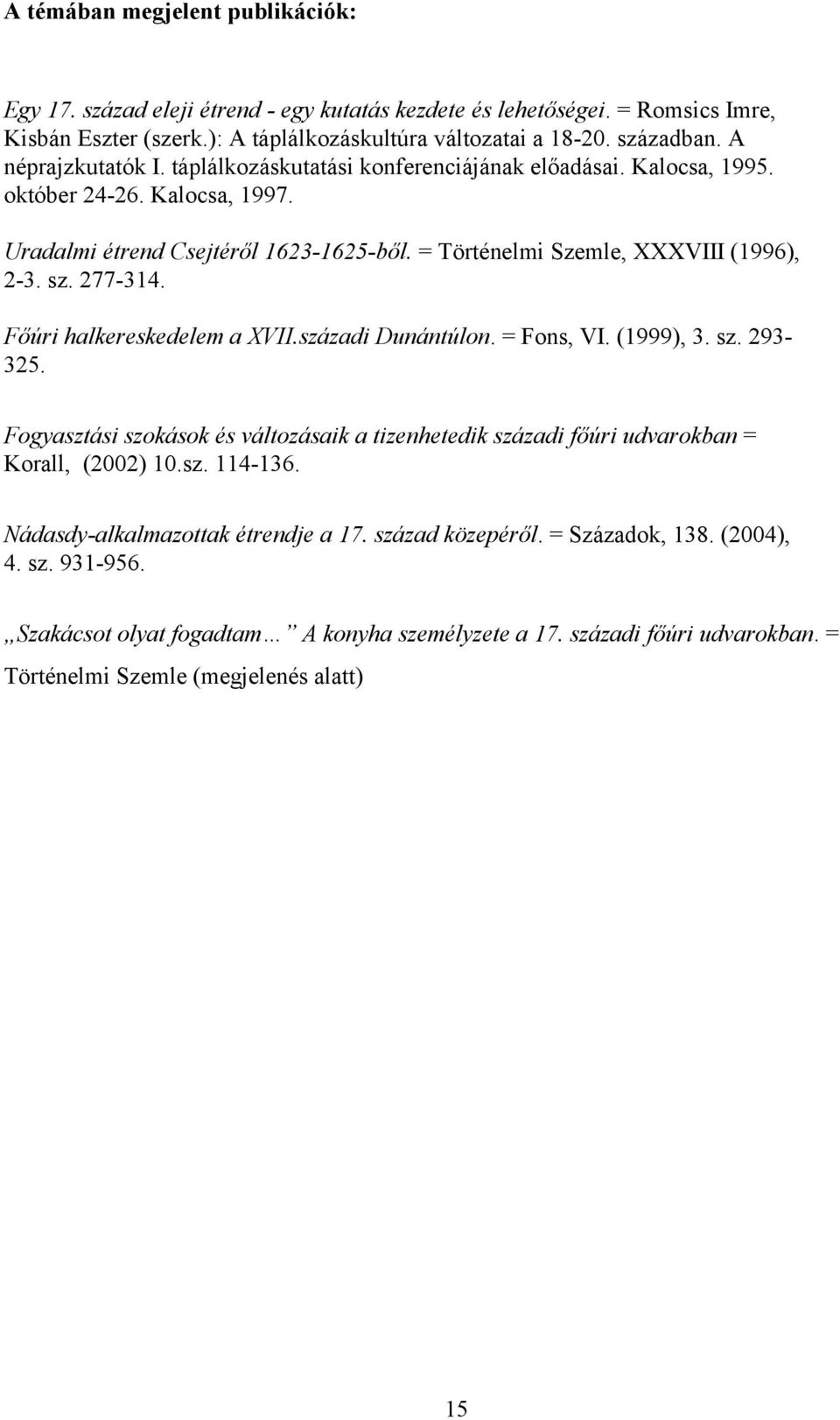 A témában megjelent publikációk:

Egy 17. század eleji étrend - egy kutatás kezdete és lehetőségei. = Romsics Imre, Kisbán Eszter (szerk.): A táplálkozáskultúra változatai a 18-20. században. A néprajzkutatók I. táplálkozáskutatási konferenciájának előadásai. Kalocsa, 1995. október 24-26. Kalocsa, 1997.

Uradalmi étrend Csejtéről 1623-1625-ből. = Történelmi Szemle, XXXVIII (1996), 2-3. sz. 277-314.

Főúri halkereskedelem a XVII.századi Dunántúlon. = Fons, VI. (1999), 3. sz. 293-325.

Fogyasztási szokások és változásaik a tizenhetedik századi főúri udvarokban = Korall, (2002) 10.sz. 114-136.

Nádasdy-alkalmazottak étrendje a 17. század közepéről. = Századok, 138. (2004), 4. sz. 931-956.

„Szakácsot olyat fogadtam… A konyha személyzete a 17. századi főúri udvarokban. = Történelmi Szemle (megjelenés alatt)

15